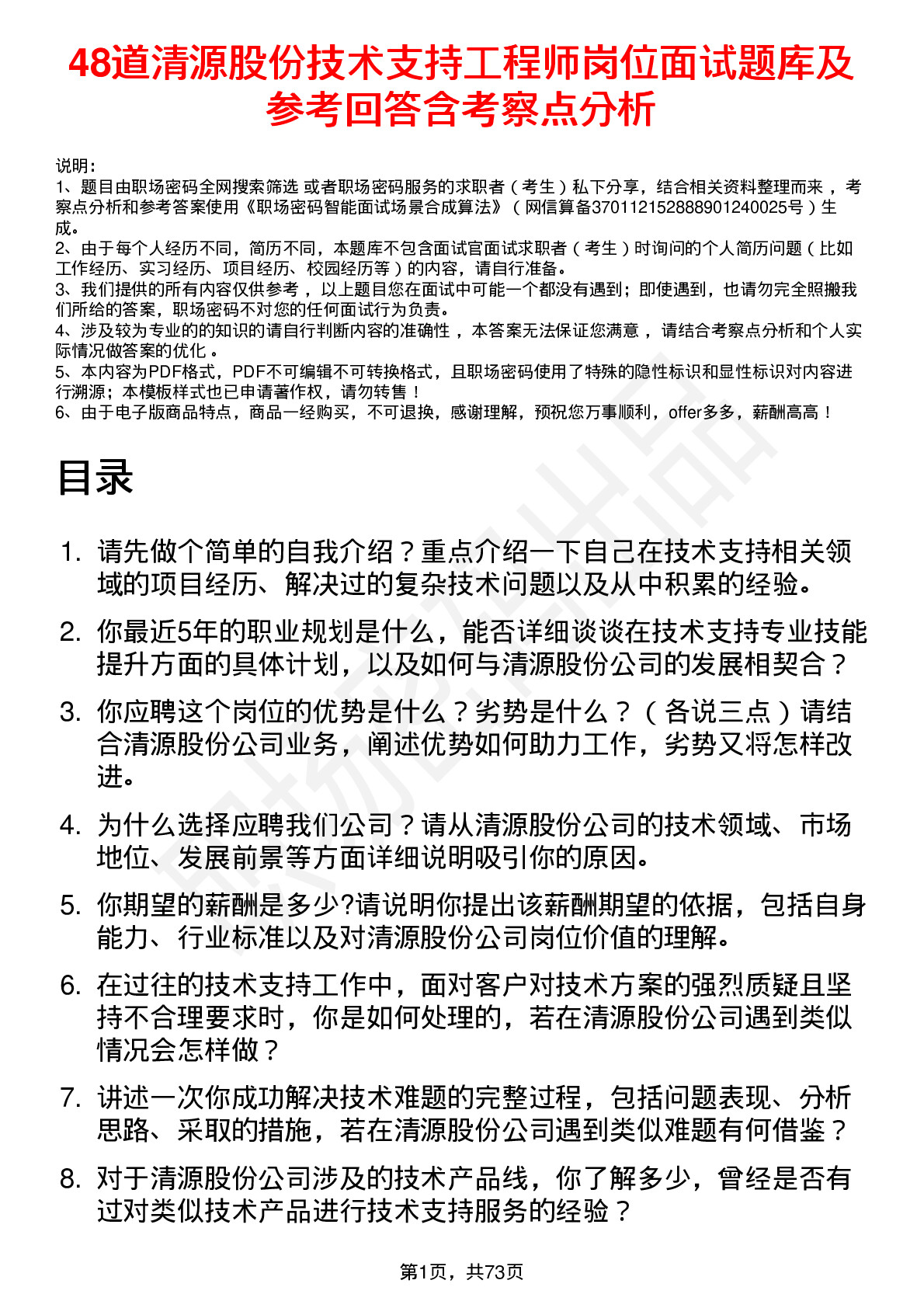 48道清源股份技术支持工程师岗位面试题库及参考回答含考察点分析

说明：
1、题目由职场密码全网搜索筛选 或者职场密码服务的求职者（考生）私下分享，结合相关资料整理而来 ，考察点分析和参考答案使用《职场密码智能面试场景合成算法》（网信算备370112152888901240025号）生成。
2、由于每个人经历不同，简历不同，本题库不包含面试官面试求职者（考生）时询问的个人简历问题（比如工作经历、实习经历、项目经历、校园经历等）的内容，请自行准备。
3、我们提供的所有内容仅供参考 ，以上题目您在面试中可能一个都没有遇到；即使遇到，也请勿完全照搬我们所给的答案，职场密码不对您的任何面试行为负责。
4、涉及较为专业的的知识的请自行判断内容的准确性 ，本答案无法保证您满意 ，请结合考察点分析和个人实际情况做答案的优化 。
5、本内容为PDF格式，PDF不可编辑不可转换格式，且职场密码使用了特殊的隐性标识和显性标识对内容进行溯源；本模板样式也已申请著作权，请勿转售！
6、由于电子版商品特点，商品一经购买，不可退换，感谢理解，预祝您万事顺利，offer多多，薪酬高高！

目录

1. 请先做个简单的自我介绍？重点介绍一下自己在技术支持相关领域的项目经历、解决过的复杂技术问题以及从中积累的经验。
2. 你最近5年的职业规划是什么，能否详细谈谈在技术支持专业技能提升方面的具体计划，以及如何与清源股份公司的发展相契合？
3. 你应聘这个岗位的优势是什么？劣势是什么？（各说三点）请结合清源股份公司业务，阐述优势如何助力工作，劣势又将怎样改进。
4. 为什么选择应聘我们公司？请从清源股份公司的技术领域、市场地位、发展前景等方面详细说明吸引你的原因。
5. 你期望的薪酬是多少?请说明你提出该薪酬期望的依据，包括自身能力、行业标准以及对清源股份公司岗位价值的理解。
6. 在过往的技术支持工作中，面对客户对技术方案的强烈质疑且坚持不合理要求时，你是如何处理的，若在清源股份公司遇到类似情况会怎样做？
7. 讲述一次你成功解决技术难题的完整过程，包括问题表现、分析思路、采取的措施，若在清源股份公司遇到类似难题有何借鉴？
8. 对于清源股份公司涉及的技术产品线，你了解多少，曾经是否有过对类似技术产品进行技术支持服务的经验？

第1页，共73页